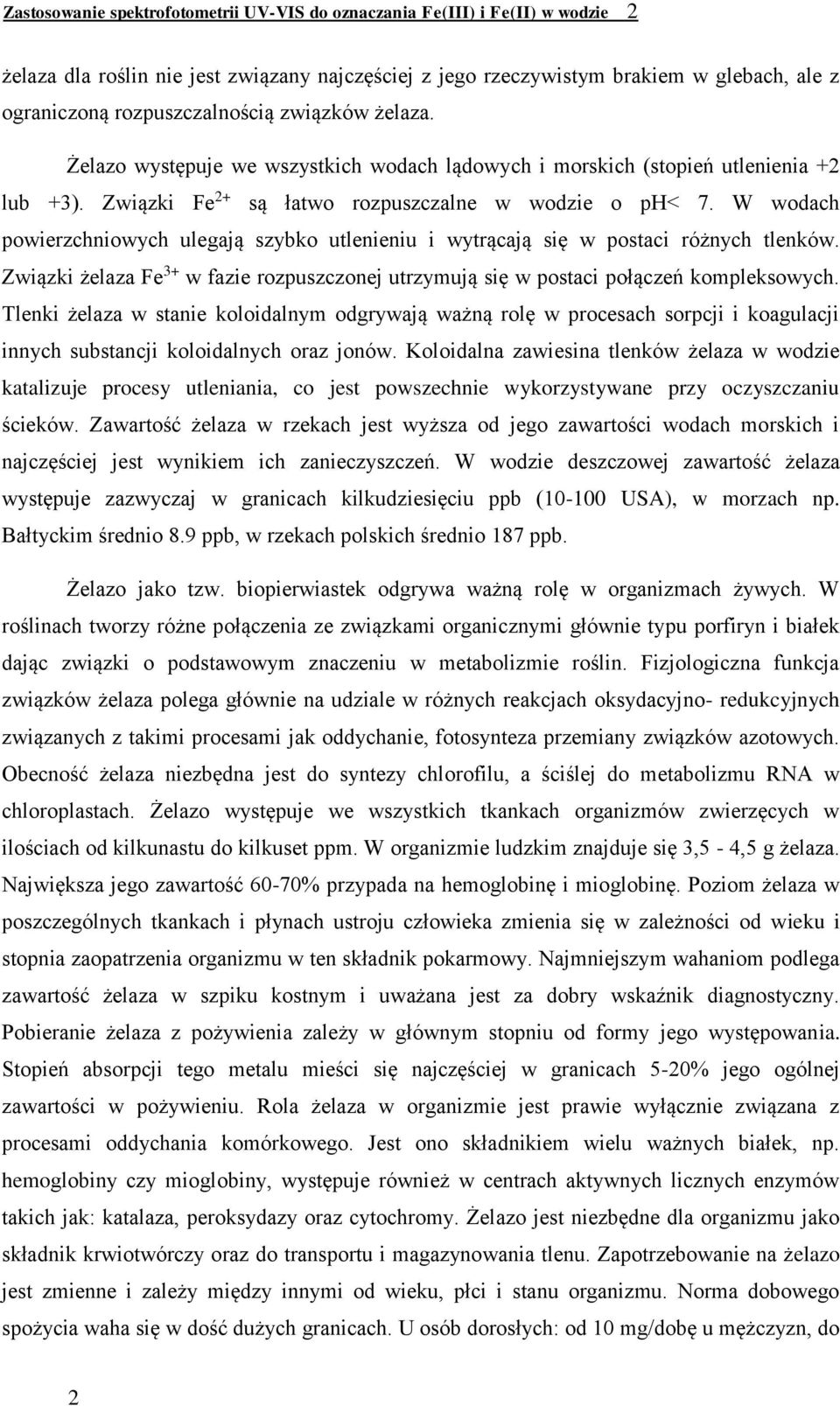 Zastosowanie spektrofotometrii UV-VIS do oznaczania Fe(III) i Fe(II) w wodzie 2

żelaza dla roślin nie jest związany najczęściej z jego rzeczywistym brakiem w glebach, ale z ograniczoną rozpuszczalnością związków żelaza.

Żelazo występuje we wszystkich wodach lądowych i morskich (stopień utlenienia +2 lub +3). Związki $Fe^{2+}$ są łatwo rozpuszczalne w wodzie o ph< 7. W wodach powierzchniowych ulegają szybko utlenieniu i wytrącają się w postaci różnych tlenków. Związki żelaza $Fe^{3+}$ w fazie rozpuszczonej utrzymują się w postaci połączeń kompleksowych. Tlenki żelaza w stanie koloidalnym odgrywają ważną rolę w procesach sorpcji i koagulacji innych substancji koloidalnych oraz jonów. Koloidalna zawiesina tlenków żelaza w wodzie katalizuje procesy utleniania, co jest powszechnie wykorzystywane przy oczyszczaniu ścieków. Zawartość żelaza w rzekach jest wyższa od jego zawartości wodach morskich i najczęściej jest wynikiem ich zanieczyszczeń. W wodzie deszczowej zawartość żelaza występuje zazwyczaj w granicach kilkudziesięciu ppb (10-100 USA), w morzach np. Bałtyckim średnio 8.9 ppb, w rzekach polskich średnio 187 ppb.

Żelazo jako tzw. biopierwiastek odgrywa ważną rolę w organizmach żywych. W roślinach tworzy różne połączenia ze związkami organicznymi głównie typu porfiryn i białek dając związki o podstawowym znaczeniu w metabolizmie roślin. Fizjologiczna funkcja związków żelaza polega głównie na udziale w różnych reakcjach oksydacyjno- redukcyjnych związanych z takimi procesami jak oddychanie, fotosynteza przemiany związków azotowych. Obecność żelaza niezbędna jest do syntezy chlorofilu, a ściślej do metabolizmu RNA w chloroplastach. Żelazo występuje we wszystkich tkankach organizmów zwierzęcych w ilościach od kilkunastu do kilkuset ppm. W organizmie ludzkim znajduje się 3,5 - 4,5 g żelaza. Największa jego zawartość 60-70% przypada na hemoglobinę i mioglobinę. Poziom żelaza w poszczególnych tkankach i płynach ustroju człowieka zmienia się w zależności od wieku i stopnia zaopatrzenia organizmu w ten składnik pokarmowy. Najmniejszym wahaniom podlega zawartość żelaza w szpiku kostnym i uważana jest za dobry wskaźnik diagnostyczny. Pobieranie żelaza z pożywienia zależy w głównym stopniu od formy jego występowania. Stopień absorpcji tego metalu mieści się najczęściej w granicach 5-20% jego ogólnej zawartości w pożywieniu. Rola żelaza w organizmie jest prawie wyłącznie związana z procesami oddychania komórkowego. Jest ono składnikiem wielu ważnych białek, np. hemoglobiny czy mioglobiny, występuje również w centrach aktywnych licznych enzymów takich jak: katalaza, peroksydazy oraz cytochromy. Żelazo jest niezbędne dla organizmu jako składnik krwiotwórczy oraz do transportu i magazynowania tlenu. Zapotrzebowanie na żelazo jest zmienne i zależy między innymi od wieku, płci i stanu organizmu. Norma dobowego spożycia waha się w dość dużych granicach. U osób dorosłych: od 10 mg/dobę u mężczyzn, do

2